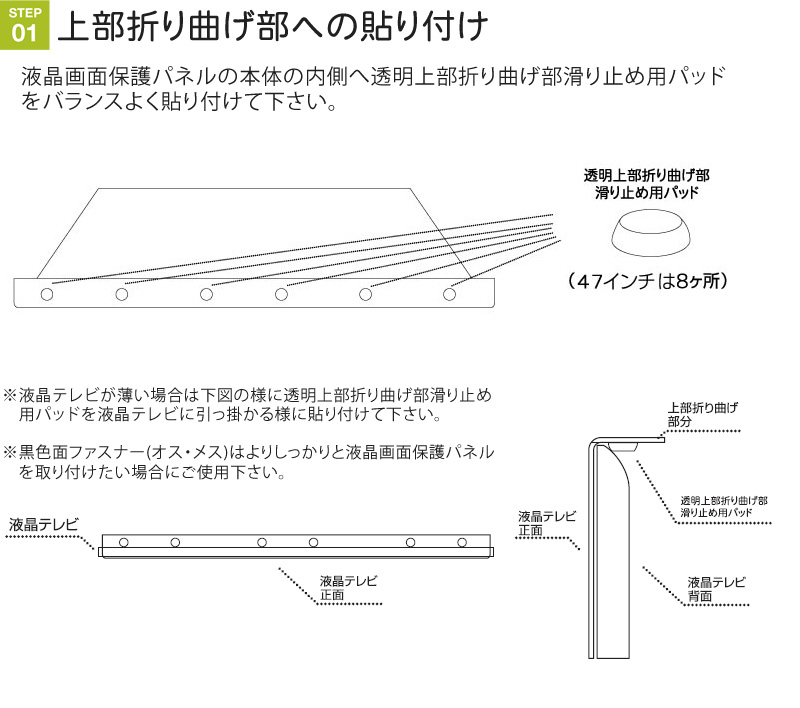 STEP 01 上部折り曲げ部への貼り付け

液晶画面保護パネルの本体の内側へ透明上部折り曲げ部滑り止め用パッドをバランスよく貼り付けて下さい。

透明上部折り曲げ部
滑り止め用パッド

（47インチは8ヶ所）

※液晶テレビが薄い場合は下図の様に透明上部折り曲げ部滑り止め用パッドを液晶テレビに引っ掛かる様に貼り付けて下さい。

※黒色面ファスナー(オス・メス)はよりしっかりと液晶画面保護パネルを取り付けたい場合にご使用下さい。

液晶テレビ

液晶テレビ
正面

上部折り曲げ
部分

透明上部折り曲げ部
滑り止め用パッド

液晶テレビ
正面

液晶テレビ
背面